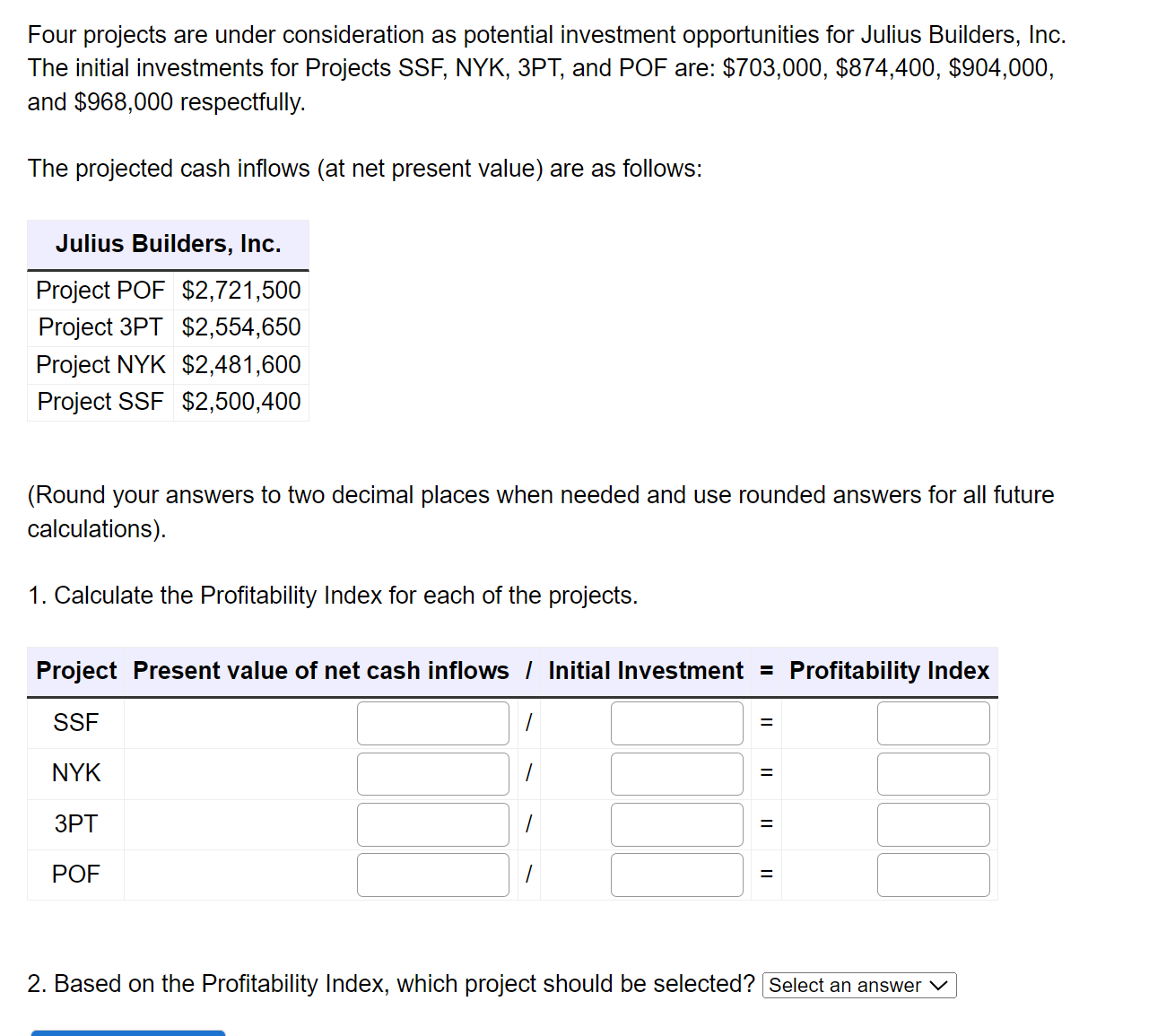 Four projects are under consideration as potential investment opportunities for Julius Builders, Inc. The initial investments for Projects SSF, NYK, 3PT, and POF are: \$703,000, \$874,400, \$904,000, and \$968,000 respectfully.

The projected cash inflows (at net present value) are as follows:

| Julius Builders, Inc. | |
|---|---|
| Project POF | \$2,721,500 |
| Project 3PT | \$2,554,650 |
| Project NYK | \$2,481,600 |
| Project SSF | \$2,500,400 |

(Round your answers to two decimal places when needed and use rounded answers for all future calculations).

1. Calculate the Profitability Index for each of the projects.

| Project | Present value of net cash inflows | / | Initial Investment | = | Profitability Index |
|---|---|---|---|---|---|
| SSF | | / | | = | |
| NYK | | / | | = | |
| 3PT | | / | | = | |
| POF | | / | | = | |

2. Based on the Profitability Index, which project should be selected? Select an answer